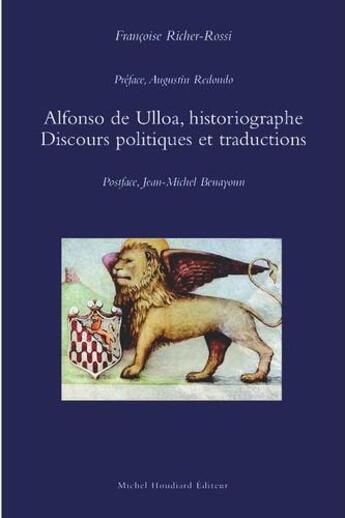 Françoise Richer-Rossi

Préface, Augustin Redondo

Alfonso de Ulloa, historiographe
Discours politiques et traductions

Postface, Jean-Michel Benayoun

Michel Houdiard Éditeur